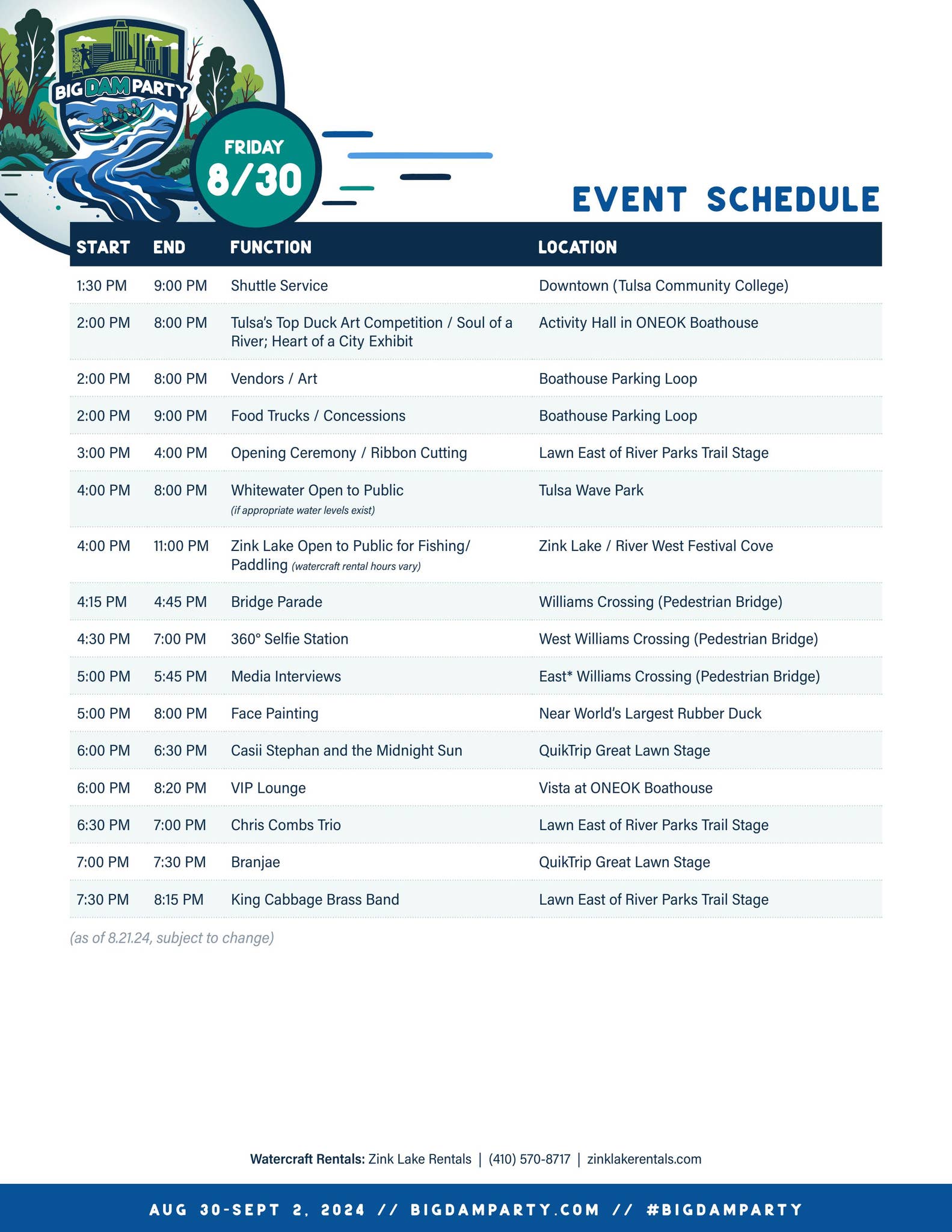 BIG DAM PARTY

FRIDAY
8/30

EVENT SCHEDULE

| START | END | FUNCTION | LOCATION |
|---|---|---|---|
| 1:30 PM | 9:00 PM | Shuttle Service | Downtown (Tulsa Community College) |
| 2:00 PM | 8:00 PM | Tulsa's Top Duck Art Competition / Soul of a River; Heart of a City Exhibit | Activity Hall in ONEOK Boathouse |
| 2:00 PM | 8:00 PM | Vendors / Art | Boathouse Parking Loop |
| 2:00 PM | 9:00 PM | Food Trucks / Concessions | Boathouse Parking Loop |
| 3:00 PM | 4:00 PM | Opening Ceremony / Ribbon Cutting | Lawn East of River Parks Trail Stage |
| 4:00 PM | 8:00 PM | Whitewater Open to Public (if appropriate water levels exist) | Tulsa Wave Park |
| 4:00 PM | 11:00 PM | Zink Lake Open to Public for Fishing/ Paddling (watercraft rental hours vary) | Zink Lake / River West Festival Cove |
| 4:15 PM | 4:45 PM | Bridge Parade | Williams Crossing (Pedestrian Bridge) |
| 4:30 PM | 7:00 PM | 360° Selfie Station | West Williams Crossing (Pedestrian Bridge) |
| 5:00 PM | 5:45 PM | Media Interviews | East* Williams Crossing (Pedestrian Bridge) |
| 5:00 PM | 8:00 PM | Face Painting | Near World's Largest Rubber Duck |
| 6:00 PM | 6:30 PM | Casii Stephan and the Midnight Sun | QuikTrip Great Lawn Stage |
| 6:00 PM | 8:20 PM | VIP Lounge | Vista at ONEOK Boathouse |
| 6:30 PM | 7:00 PM | Chris Combs Trio | Lawn East of River Parks Trail Stage |
| 7:00 PM | 7:30 PM | Branjae | QuikTrip Great Lawn Stage |
| 7:30 PM | 8:15 PM | King Cabbage Brass Band | Lawn East of River Parks Trail Stage |

(as of 8.21.24, subject to change)

Watercraft Rentals: Zink Lake Rentals | (410) 570-8717 | zinklakerentals.com

AUG 30-SEPT 2, 2024 // BIGDAMPARTY.COM // #BIGDAMPARTY